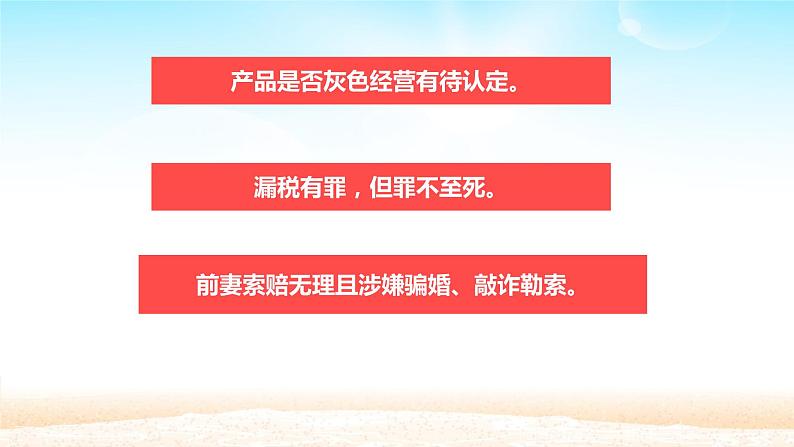 产品是否灰色经营有待认定。

漏税有罪，但罪不至死。

前妻索赔无理且涉嫌骗婚、敲诈勒索。